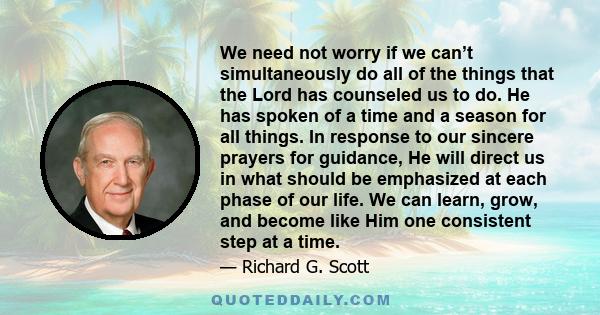 We need not worry if we can't simultaneously do all of the things that the Lord has counseled us to do. He has spoken of a time and a season for all things. In response to our sincere prayers for guidance, He will direct us in what should be emphasized at each phase of our life. We can learn, grow, and become like Him one consistent step at a time.

— Richard G. Scott

QUOTEDDAILY.COM